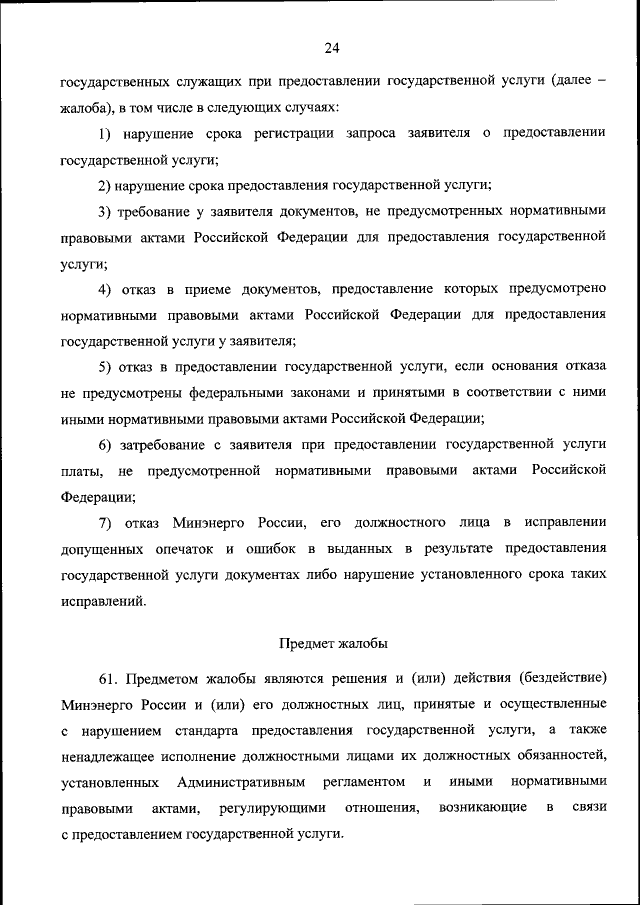 24

государственных служащих при предоставлении государственной услуги (далее – жалоба), в том числе в следующих случаях:

1) нарушение срока регистрации запроса заявителя о предоставлении государственной услуги;

2) нарушение срока предоставления государственной услуги;

3) требование у заявителя документов, не предусмотренных нормативными правовыми актами Российской Федерации для предоставления государственной услуги;

4) отказ в приеме документов, предоставление которых предусмотрено нормативными правовыми актами Российской Федерации для предоставления государственной услуги у заявителя;

5) отказ в предоставлении государственной услуги, если основания отказа не предусмотрены федеральными законами и принятыми в соответствии с ними иными нормативными правовыми актами Российской Федерации;

6) затребование с заявителя при предоставлении государственной услуги платы, не предусмотренной нормативными правовыми актами Российской Федерации;

7) отказ Минэнерго России, его должностного лица в исправлении допущенных опечаток и ошибок в выданных в результате предоставления государственной услуги документах либо нарушение установленного срока таких исправлений.

Предмет жалобы

61. Предметом жалобы являются решения и (или) действия (бездействие) Минэнерго России и (или) его должностных лиц, принятые и осуществленные с нарушением стандарта предоставления государственной услуги, а также ненадлежащее исполнение должностными лицами их должностных обязанностей, установленных Административным регламентом и иными нормативными правовыми актами, регулирующими отношения, возникающие в связи с предоставлением государственной услуги.